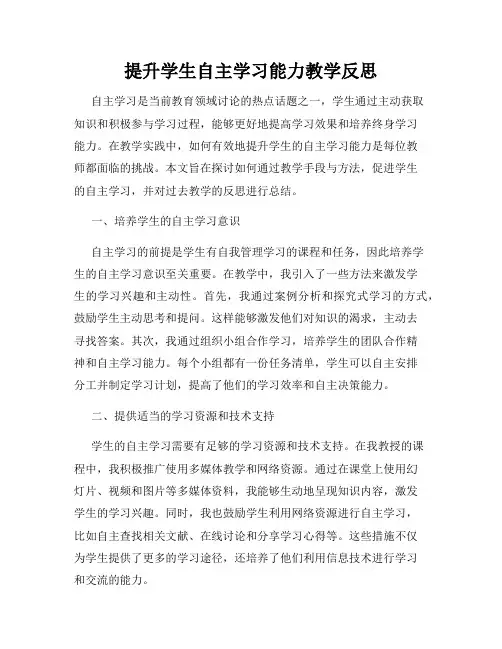 提升学生自主学习能力教学反思

自主学习是当前教育领域讨论的热点话题之一，学生通过主动获取知识和积极参与学习过程，能够更好地提高学习效果和培养终身学习能力。在教学实践中，如何有效地提升学生的自主学习能力是每位教师都面临的挑战。本文旨在探讨如何通过教学手段与方法，促进学生的自主学习，并对过去教学的反思进行总结。

一、培养学生的自主学习意识

自主学习的前提是学生有自我管理学习的课程和任务，因此培养学生的自主学习意识至关重要。在教学中，我引入了一些方法来激发学生的学习兴趣和主动性。首先，我通过案例分析和探究式学习的方式，鼓励学生主动思考和提问。这样能够激发他们对知识的渴求，主动去寻找答案。其次，我通过组织小组合作学习，培养学生的团队合作精神和自主学习能力。每个小组都有一份任务清单，学生可以自主安排分工并制定学习计划，提高了他们的学习效率和自主决策能力。

二、提供适当的学习资源和技术支持

学生的自主学习需要有足够的学习资源和技术支持。在我教授的课程中，我积极推广使用多媒体教学和网络资源。通过在课堂上使用幻灯片、视频和图片等多媒体资料，我能够生动地呈现知识内容，激发学生的学习兴趣。同时，我也鼓励学生利用网络资源进行自主学习，比如自主查找相关文献、在线讨论和分享学习心得等。这些措施不仅为学生提供了更多的学习途径，还培养了他们利用信息技术进行学习和交流的能力。